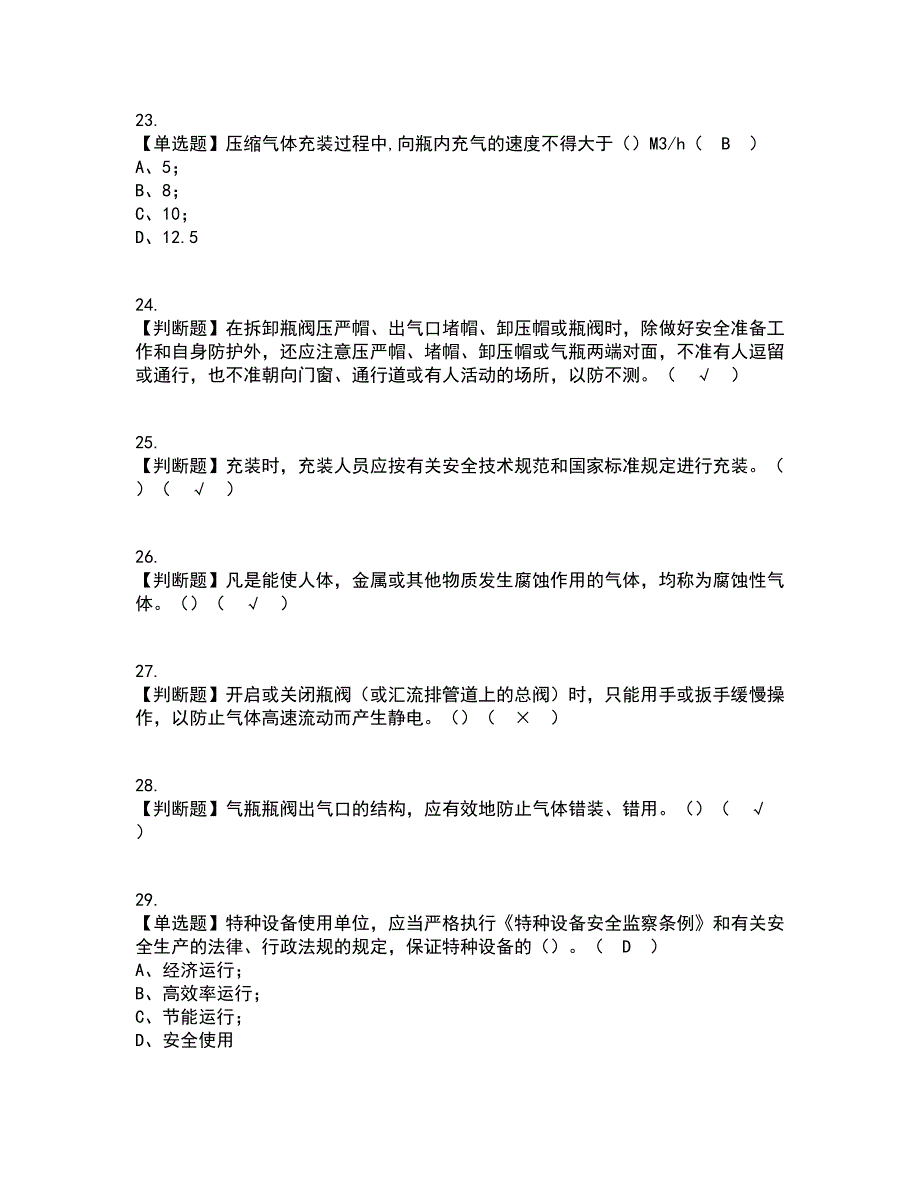 23.
【单选题】压缩气体充装过程中,向瓶内充气的速度不得大于（）M3/h（ B ）
A、5；
B、8；
C、10；
D、12.5

24.
【判断题】在拆卸瓶阀压严帽、出气口堵帽、卸压帽或瓶阀时，除做好安全准备工作和自身防护外，还应注意压严帽、堵帽、卸压帽或气瓶两端对面，不准有人逗留或通行，也不准朝向门窗、通行道或有人活动的场所，以防不测。（ √ ）

25.
【判断题】充装时，充装人员应按有关安全技术规范和国家标准规定进行充装。（）（ √ ）

26.
【判断题】凡是能使人体，金属或其他物质发生腐蚀作用的气体，均称为腐蚀性气体。（）（ √ ）

27.
【判断题】开启或关闭瓶阀（或汇流排管道上的总阀）时，只能用手或扳手缓慢操作，以防止气体高速流动而产生静电。（）（ × ）

28.
【判断题】气瓶瓶阀出气口的结构，应有效地防止气体错装、错用。（）（ √ ）

29.
【单选题】特种设备使用单位，应当严格执行《特种设备安全监察条例》和有关安全生产的法律、行政法规的规定，保证特种设备的（）。（ D ）
A、经济运行；
B、高效率运行；
C、节能运行；
D、安全使用